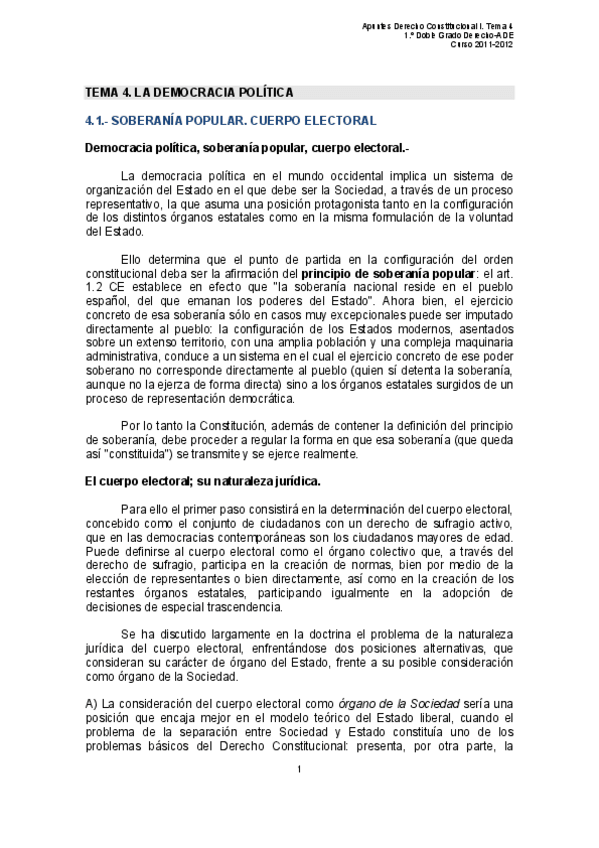 Apuntes Derecho Constitucional I. Tema 4
1.º Doble Grado Derecho-ADE
Curso 2011-2012

TEMA 4. LA DEMOCRACIA POLÍTICA

4.1.- SOBERANÍA POPULAR. CUERPO ELECTORAL

Democracia política, soberanía popular, cuerpo electoral.-

La democracia política en el mundo occidental implica un sistema de organización del Estado en el que debe ser la Sociedad, a través de un proceso representativo, la que asuma una posición protagonista tanto en la configuración de los distintos órganos estatales como en la misma formulación de la voluntad del Estado.

Ello determina que el punto de partida en la configuración del orden constitucional deba ser la afirmación del principio de soberanía popular: el art. 1.2 CE establece en efecto que "la soberanía nacional reside en el pueblo español, del que emanan los poderes del Estado". Ahora bien, el ejercicio concreto de esa soberanía sólo en casos muy excepcionales puede ser imputado directamente al pueblo: la configuración de los Estados modernos, asentados sobre un extenso territorio, con una amplia población y una compleja maquinaria administrativa, conduce a un sistema en el cual el ejercicio concreto de ese poder soberano no corresponde directamente al pueblo (quien sí detenta la soberanía, aunque no la ejerza de forma directa) sino a los órganos estatales surgidos de un proceso de representación democrática.

Por lo tanto la Constitución, además de contener la definición del principio de soberanía, debe proceder a regular la forma en que esa soberanía (que queda así "constituida") se transmite y se ejerce realmente.

El cuerpo electoral; su naturaleza jurídica.

Para ello el primer paso consistirá en la determinación del cuerpo electoral, concebido como el conjunto de ciudadanos con un derecho de sufragio activo, que en las democracias contemporáneas son los ciudadanos mayores de edad. Puede definirse al cuerpo electoral como el órgano colectivo que, a través del derecho de sufragio, participa en la creación de normas, bien por medio de la elección de representantes o bien directamente, así como en la creación de los restantes órganos estatales, participando igualmente en la adopción de decisiones de especial trascendencia.

Se ha discutido largamente en la doctrina el problema de la naturaleza jurídica del cuerpo electoral, enfrentándose dos posiciones alternativas, que consideran su carácter de órgano del Estado, frente a su posible consideración como órgano de la Sociedad.

A) La consideración del cuerpo electoral como órgano de la Sociedad sería una posición que encaja mejor en el modelo teórico del Estado liberal, cuando el problema de la separación entre Sociedad y Estado constituía uno de los problemas básicos del Derecho Constitucional: presenta, por otra parte, la

1